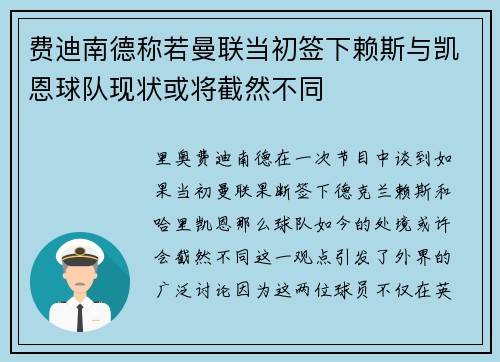 费迪南德称若曼联当初签下赖斯与凯恩球队现状或将截然不同

里奥费迪南德在一次节目中谈到如果当初曼联果断签下德克兰赖斯和哈里凯恩那么球队如今的处境或许会截然不同这一观点引发了外界的广泛讨论因为这两位球员不仅在英